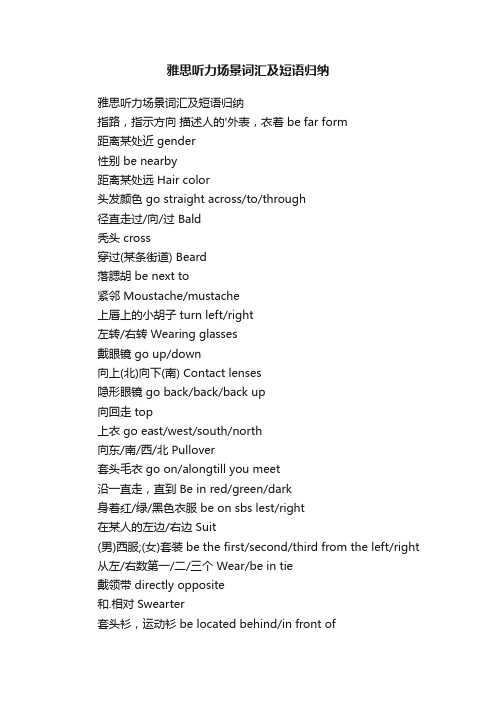 雅思听力场景词汇及短语归纳

雅思听力场景词汇及短语归纳

指路，指示方向 描述人的'外表，衣着 be far form

距离某处近 gender

性别 be nearby

距离某处远 Hair color

头发颜色 go straight across/to/through

径直走过/向/过 Bald

秃头 cross

穿过(某条街道) Beard

落腮胡 be next to

紧邻 Moustache/mustache

上唇上的小胡子 turn left/right

左转/右转 Wearing glasses

戴眼镜 go up/down

向上(北)向下(南) Contact lenses

隐形眼镜 go back/back/back up

向回走 top

上衣 go east/west/south/north

向东/南/西/北 Pullover

套头毛衣 go on/alongtill you meet

沿一直走，直到 Be in red/green/dark

身着红/绿/黑色衣服 be on sbs lest/right

在某人的左边/右边 Suit

(男)西服;(女)套装 be the first/second/third from the left/right

从左/右数第一/二/三个 Wear/be in tie

戴领带 directly opposite

和.相对 Swearter

套头衫，运动衫 be located behind/in front of